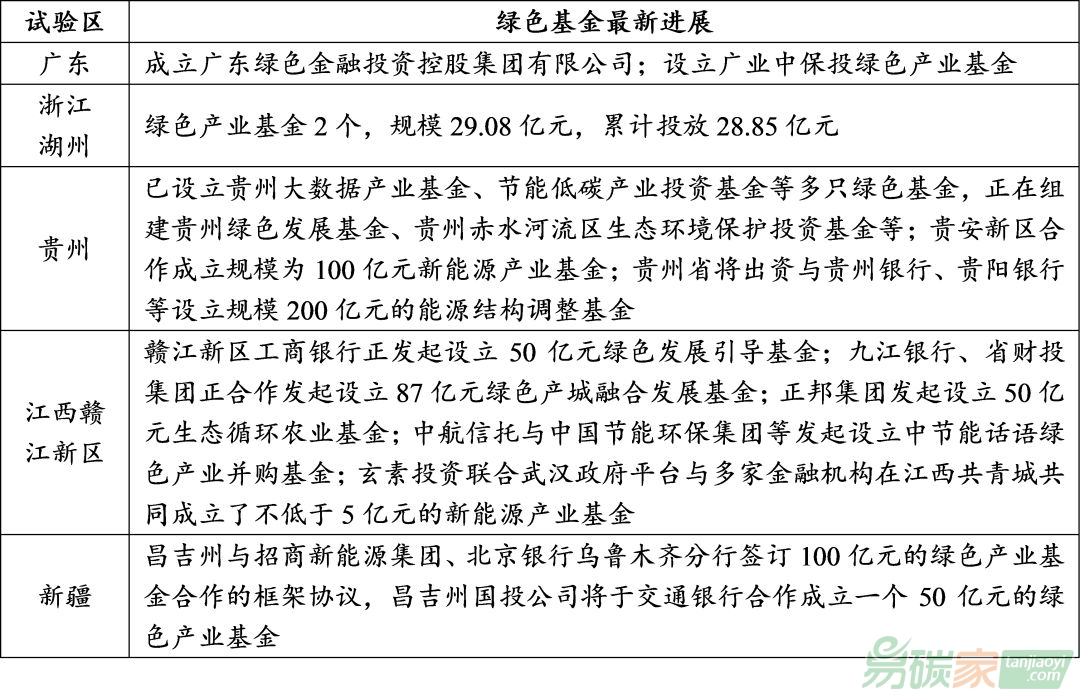 | 试验区 | 绿色基金最新进展 |
|---|---|
| 广东 | 成立广东绿色金融投资控股集团有限公司；设立广业中保投绿色产业基金 |
| 浙江湖州 | 绿色产业基金 2 个，规模 29.08 亿元，累计投放 28.85 亿元 |
| 贵州 | 已设立贵州大数据产业基金、节能低碳产业投资基金等多只绿色基金，正在组建贵州绿色发展基金、贵州赤水河流区生态环境保护投资基金等；贵安新区合作成立规模为 100 亿元新能源产业基金；贵州省将出资与贵州银行、贵阳银行等设立规模 200 亿元的能源结构调整基金 |
| 江西赣江新区 | 赣江新区工商银行正发起设立 50 亿元绿色发展引导基金；九江银行、省财投集团正合作发起设立 87 亿元绿色产城融合发展基金；正邦集团发起设立 50 亿元生态循环农业基金；中航信托与中国节能环保集团等发起设立中节能话语绿色产业并购基金；玄素投资联合武汉政府平台与多家金融机构在江西共青城共同成立了不低于 5 亿元的新能源产业基金 |
| 新疆 | 昌吉州与招商新能源集团、北京银行乌鲁木齐分行签订 100 亿元的绿色产业基金合作的框架协议，昌吉州国投公司将于交通银行合作成立一个 50 亿元的绿色产业基金 |

易碳家 tanjiaoyi.com